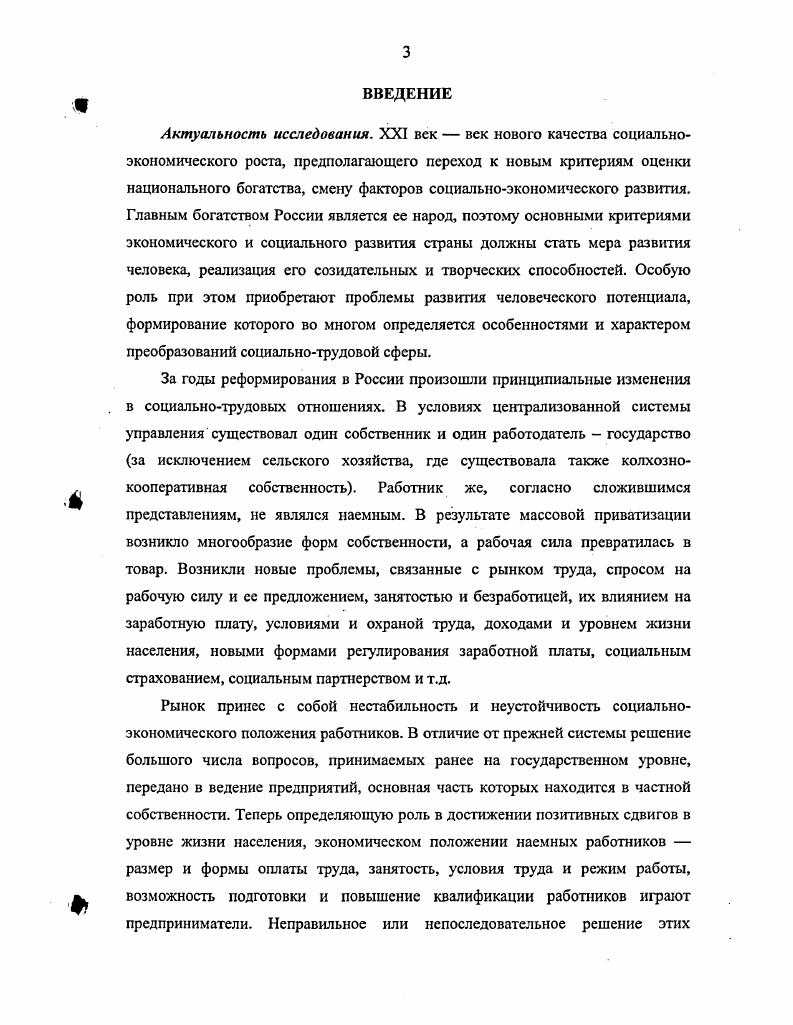 3

ВВЕДЕНИЕ

Актуальность исследования. XXI век — век нового качества социально-экономического роста, предполагающего переход к новым критериям оценки национального богатства, смену факторов социально-экономического развития. Главным богатством России является ее народ, поэтому основными критериями экономического и социального развития страны должны стать мера развития человека, реализация его созидательных и творческих способностей. Особую роль при этом приобретают проблемы развития человеческого потенциала, формирование которого во многом определяется особенностями и характером преобразований социально-трудовой сферы.

За годы реформирования в России произошли принципиальные изменения в социально-трудовых отношениях. В условиях централизованной системы управления существовал один собственник и один работодатель – государство (за исключением сельского хозяйства, где существовала также колхозно-кооперативная собственность). Работник же, согласно сложившимся представлениям, не являлся наемным. В результате массовой приватизации возникло многообразие форм собственности, а рабочая сила превратилась в товар. Возникли новые проблемы, связанные с рынком труда, спросом на рабочую силу и ее предложением, занятостью и безработицей, их влиянием на заработную плату, условиями и охраной труда, доходами и уровнем жизни населения, новыми формами регулирования заработной платы, социальным страхованием, социальным партнерством и т.д.

Рынок принес с собой нестабильность и неустойчивость социально-экономического положения работников. В отличие от прежней системы решение большого числа вопросов, принимаемых ранее на государственном уровне, передано в ведение предприятий, основная часть которых находится в частной собственности. Теперь определяющую роль в достижении позитивных сдвигов в уровне жизни населения, экономическом положении наемных работников — размер и формы оплаты труда, занятость, условия труда и режим работы, возможность подготовки и повышение квалификации работников играют предприниматели. Неправильное или непоследовательное решение этих